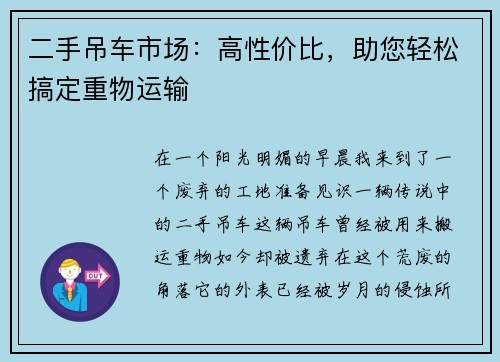 二手吊车市场：高性价比，助您轻松搞定重物运输

在一个阳光明媚的早晨我来到了一个废弃的工地准备见识一辆传说中的二手吊车这辆吊车曾经被用来搬运重物如今却被遗弃在这个荒废的角落它的外表已经被岁月的侵蚀所

OUT